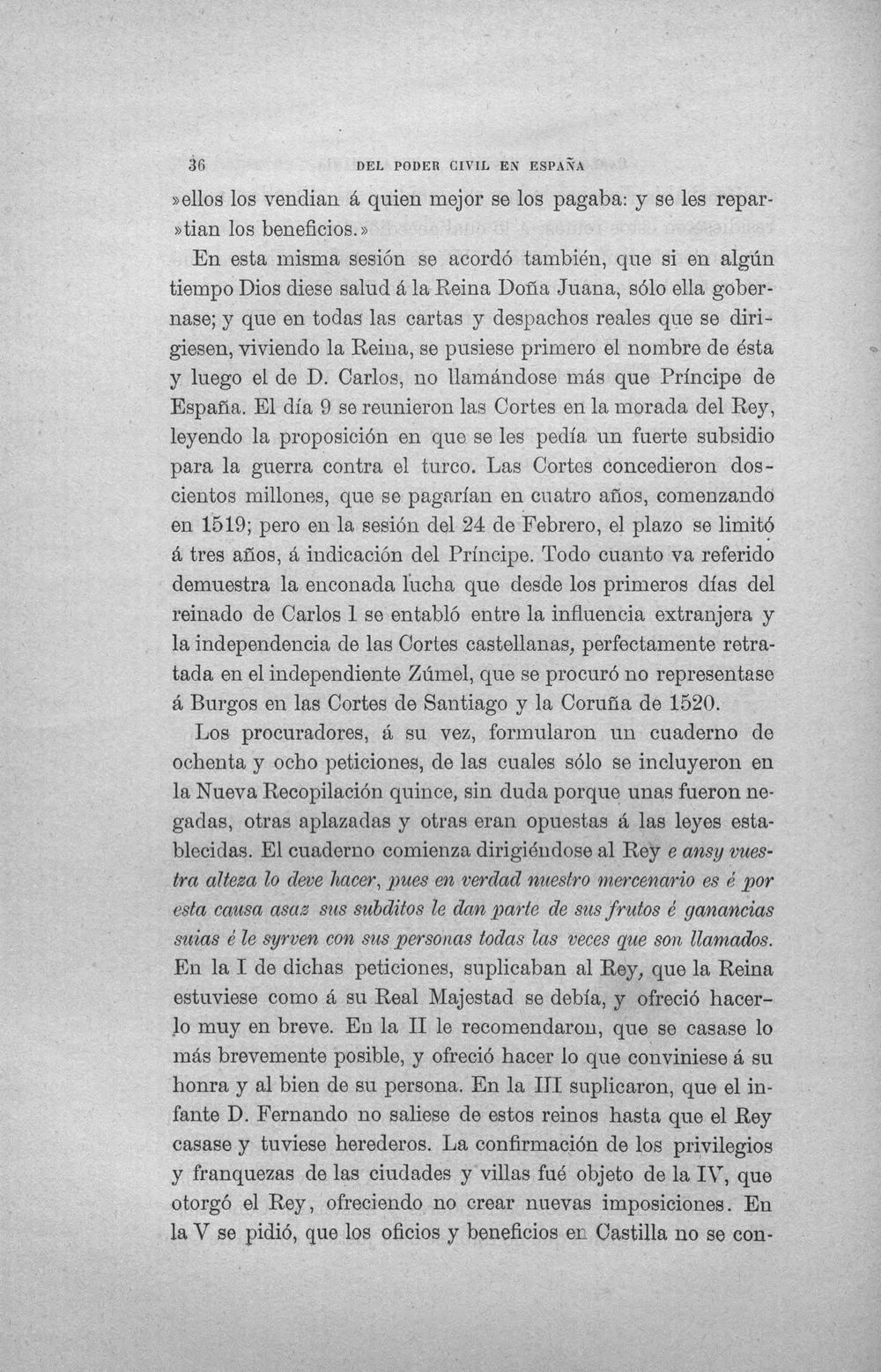 36 DEL PODER CIVIL EN ESPAÑA

»ellos los vendian á quien mejor se los pagaba: y se les repar»tian los beneficios.»

En esta misma sesión se acordó también, que si en algún tiempo Dios diese salud á la Reina Doña Juana, sólo ella gobernase; y que en todas las cartas y despachos reales que se dirigiesen, viviendo la Reina, se pusiese primero el nombre de ésta y luego el de D. Carlos, no llamándose más que Príncipe de España. El día 9 se reunieron las Cortes en la morada del Rey, leyendo la proposición en que se les pedía un fuerte subsidio para la guerra contra el turco. Las Cortes concedieron doscientos millones, que se pagarían en cuatro años, comenzando en 1519; pero en la sesión del 24 de Febrero, el plazo se limitó á tres años, á indicación del Príncipe. Todo cuanto va referido demuestra la enconada lucha que desde los primeros días del reinado de Carlos I se entabló entre la influencia extranjera y la independencia de las Cortes castellanas, perfectamente retratada en el independiente Zúmel, que se procuró no representase á Burgos en las Cortes de Santiago y la Coruña de 1520.

Los procuradores, á su vez, formularon un cuaderno de ochenta y ocho peticiones, de las cuales sólo se incluyeron en la Nueva Recopilación quince, sin duda porque unas fueron negadas, otras aplazadas y otras eran opuestas á las leyes establecidas. El cuaderno comienza dirigiéndose al Rey e ansy vuestra alteza lo deve hacer, pues en verdad nuestro mercenario es é por esta causa asaz sus subditos le dan parte de sus frutos é ganancias suias é le syrven con sus personas todas las veces que son llamados. En la I de dichas peticiones, suplicaban al Rey, que la Reina estuviese como á su Real Majestad se debía, y ofreció hacerlo muy en breve. En la II le recomendaron, que se casase lo más brevemente posible, y ofreció hacer lo que conviniese á su honra y al bien de su persona. En la III suplicaron, que el infante D. Fernando no saliese de estos reinos hasta que el Rey casase y tuviese herederos. La confirmación de los privilegios y franquezas de las ciudades y villas fué objeto de la IV, que otorgó el Rey, ofreciendo no crear nuevas imposiciones. En la V se pidió, que los oficios y beneficios en Castilla no se con-